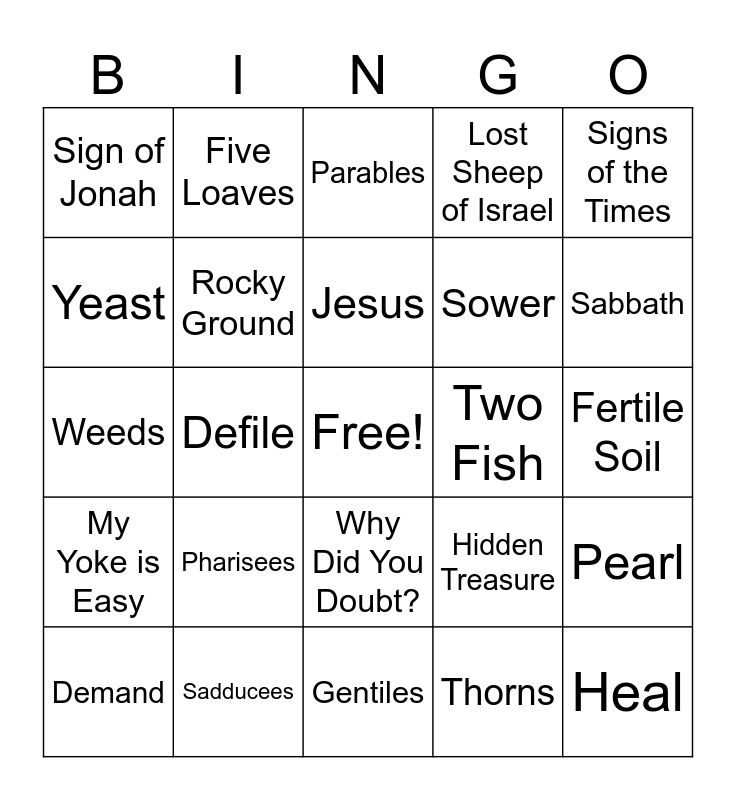 | B | I | N | G | O |
|---|---|---|---|---|
| Sign of Jonah | Five Loaves | Parables | Lost Sheep of Israel | Signs of the Times |
| Yeast | Rocky Ground | Jesus | Sower | Sabbath |
| Weeds | Defile | Free! | Two Fish | Fertile Soil |
| My Yoke is Easy | Pharisees | Why Did You Doubt? | Hidden Treasure | Pearl |
| Demand | Sadducees | Gentiles | Thorns | Heal |